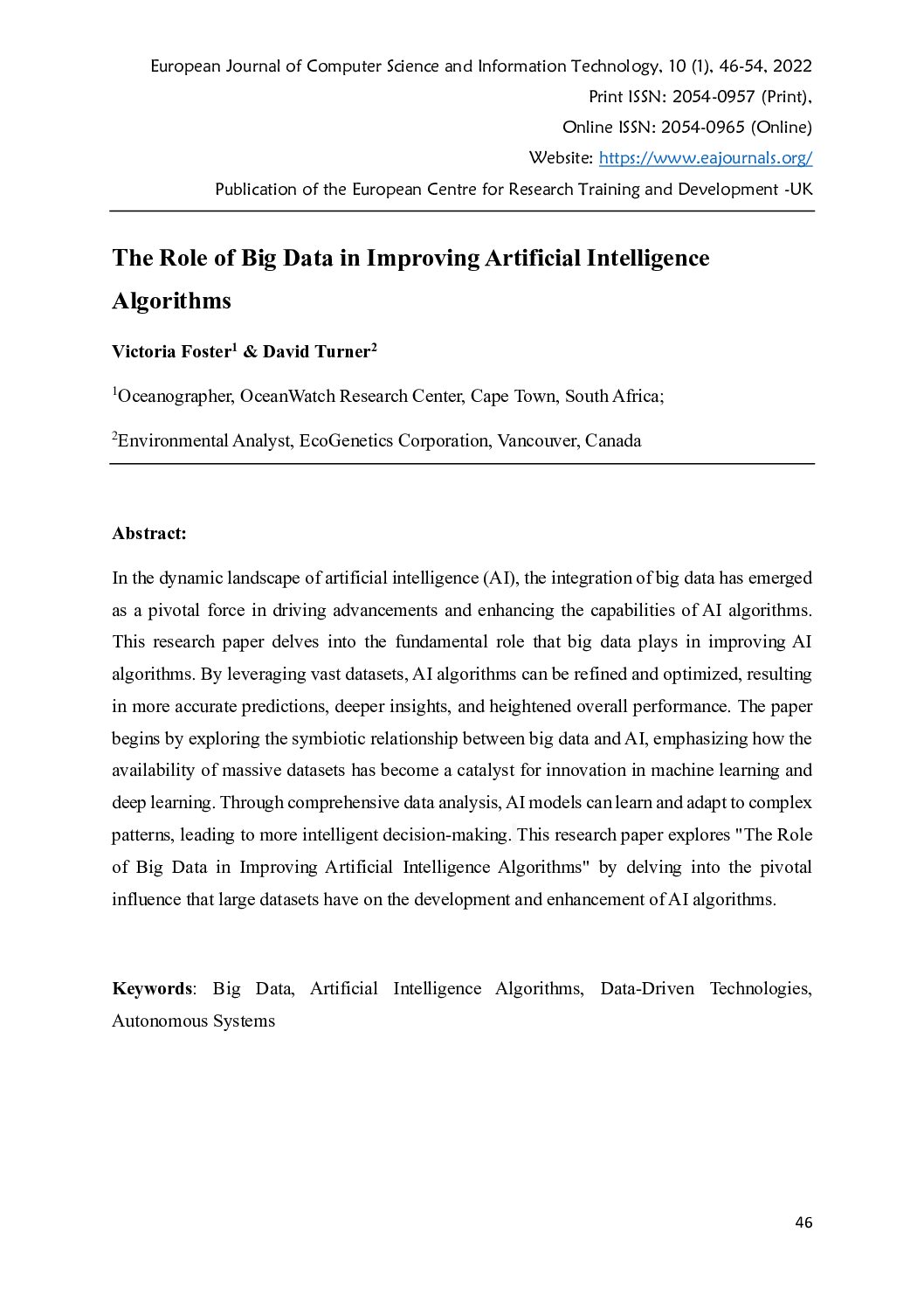 European Journal of Computer Science and Information Technology, 10 (1), 46-54, 2022
Print ISSN: 2054-0957 (Print),
Online ISSN: 2054-0965 (Online)
Website: https://www.eajournals.org/
Publication of the European Centre for Research Training and Development -UK

The Role of Big Data in Improving Artificial Intelligence Algorithms

Victoria Foster$^1$ & David Turner$^2$

$^1$Oceanographer, OceanWatch Research Center, Cape Town, South Africa;

$^2$Environmental Analyst, EcoGenetics Corporation, Vancouver, Canada

Abstract:

In the dynamic landscape of artificial intelligence (AI), the integration of big data has emerged as a pivotal force in driving advancements and enhancing the capabilities of AI algorithms. This research paper delves into the fundamental role that big data plays in improving AI algorithms. By leveraging vast datasets, AI algorithms can be refined and optimized, resulting in more accurate predictions, deeper insights, and heightened overall performance. The paper begins by exploring the symbiotic relationship between big data and AI, emphasizing how the availability of massive datasets has become a catalyst for innovation in machine learning and deep learning. Through comprehensive data analysis, AI models can learn and adapt to complex patterns, leading to more intelligent decision-making. This research paper explores "The Role of Big Data in Improving Artificial Intelligence Algorithms" by delving into the pivotal influence that large datasets have on the development and enhancement of AI algorithms.

Keywords: Big Data, Artificial Intelligence Algorithms, Data-Driven Technologies, Autonomous Systems

46